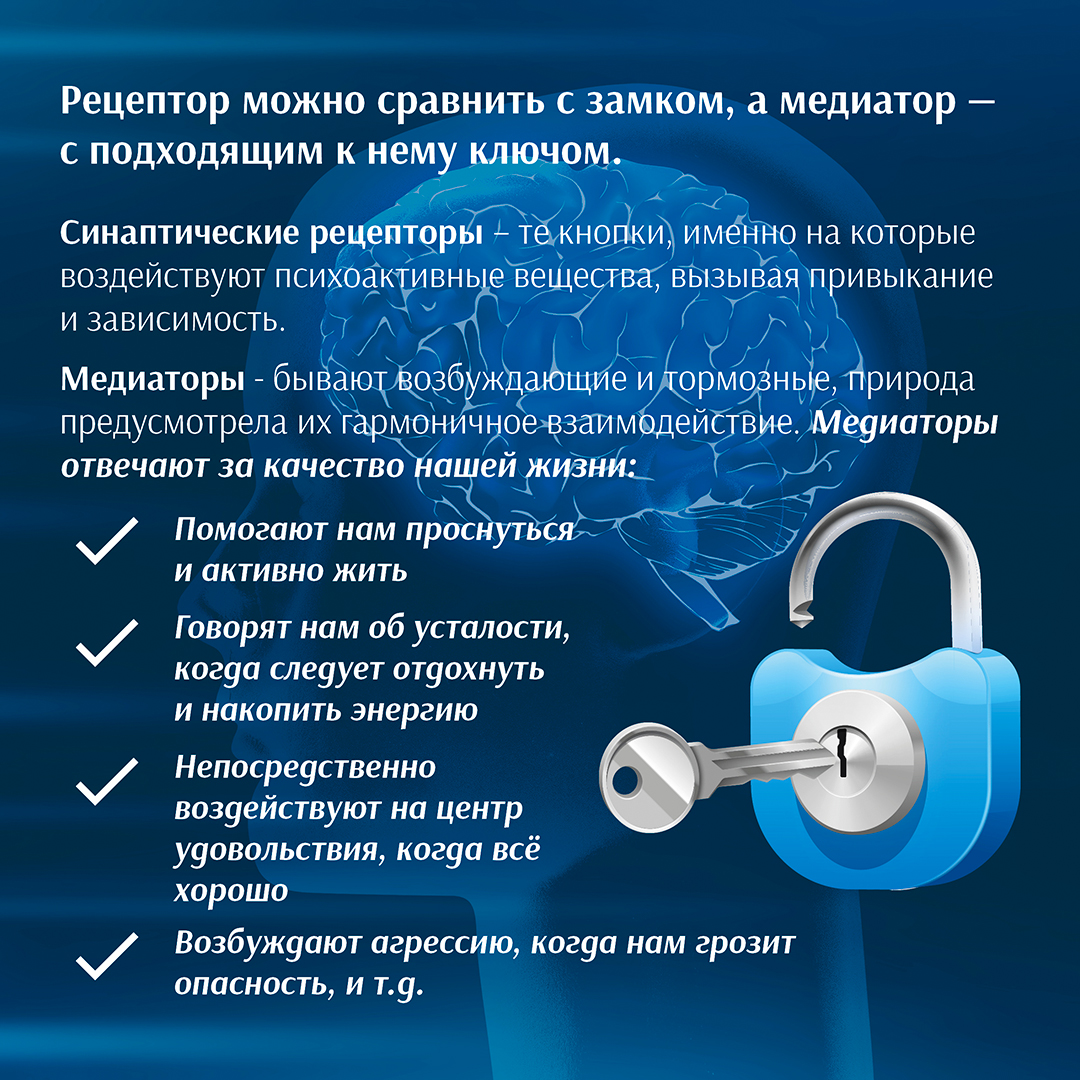 Рецептор можно сравнить с замком, а медиатор — с подходящим к нему ключом.

Синаптические рецепторы – те кнопки, именно на которые воздействуют психоактивные вещества, вызывая привыкание и зависимость.

Медиаторы - бывают возбуждающие и тормозные, природа предусмотрела их гармоничное взаимодействие. Медиаторы отвечают за качество нашей жизни:

Помогают нам проснуться и активно жить

Говорят нам об усталости, когда следует отдохнуть и накопить энергию

Непосредственно воздействуют на центр удовольствия, когда всё хорошо

Возбуждают агрессию, когда нам грозит опасность, и т.д.